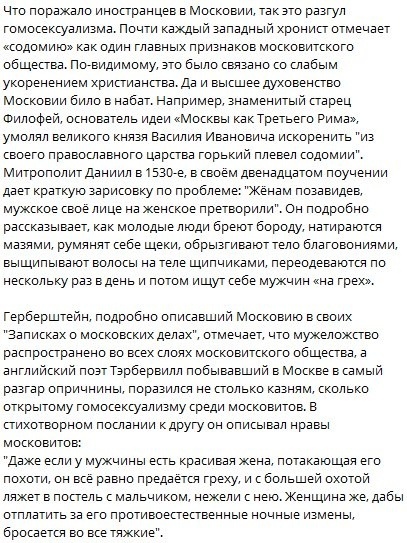 Что поражало иностранцев в Московии, так это разгул гомосексуализма. Почти каждый западный хронист отмечает «содомию» как один главных признаков московитского общества. По-видимому, это было связано со слабым укоренением христианства. Да и высшее духовенство Московии било в набат. Например, знаменитый старец Филофей, основатель идеи «Москвы как Третьего Рима», умолял великого князя Василия Ивановича искоренить "из своего православного царства горький плевел содомии". Митрополит Даниил в 1530-е, в своём двенадцатом поучении дает краткую зарисовку по проблеме: "Жёнам позавидев, мужское своё лице на женское претворили". Он подробно рассказывает, как молодые люди бреют бороду, натираются мазями, румянят себе щеки, обрызгивают тело благовониями, выщипывают волосы на теле щипчиками, переодеваются по нескольку раз в день и потом ищут себе мужчин «на грех».

Герберштейн, подробно описавший Московию в своих "Записках о московских делах", отмечает, что мужеложство распространено во всех слоях московитского общества, а английский поэт Тэрбервилл побывавший в Москве в самый разгар опричнины, поразился не столько казням, сколько открытому гомосексуализму среди московитов. В стихотворном послании к другу он описывал нравы московитов:
"Даже если у мужчины есть красивая жена, потакающая его похоти, он всё равно предаётся греху, и с большей охотой ляжет в постель с мальчиком, нежели с нею. Женщина же, дабы отплатить за его противоестественные ночные измены, бросается во все тяжкие".